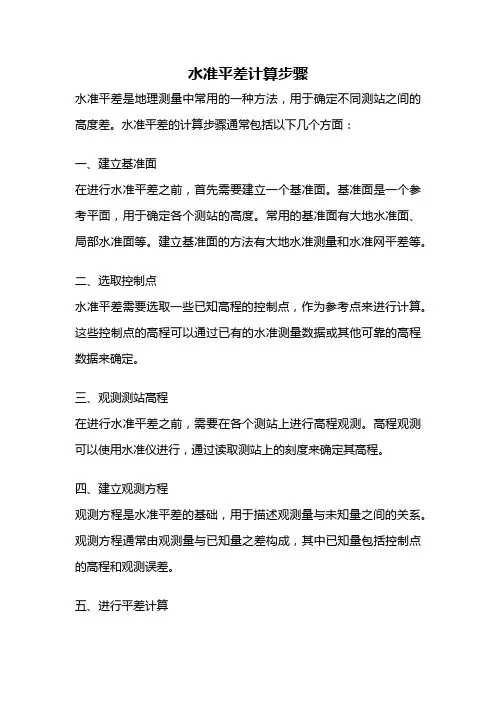 水准平差计算步骤

水准平差是地理测量中常用的一种方法，用于确定不同测站之间的高度差。水准平差的计算步骤通常包括以下几个方面：

一、建立基准面

在进行水准平差之前，首先需要建立一个基准面。基准面是一个参考平面，用于确定各个测站的高度。常用的基准面有大地水准面、局部水准面等。建立基准面的方法有大地水准测量和水准网平差等。

二、选取控制点

水准平差需要选取一些已知高程的控制点，作为参考点来进行计算。这些控制点的高程可以通过已有的水准测量数据或其他可靠的高程数据来确定。

三、观测测站高程

在进行水准平差之前，需要在各个测站上进行高程观测。高程观测可以使用水准仪进行，通过读取测站上的刻度来确定其高程。

四、建立观测方程

观测方程是水准平差的基础，用于描述观测量与未知量之间的关系。观测方程通常由观测量与已知量之差构成，其中已知量包括控制点的高程和观测误差。

五、进行平差计算